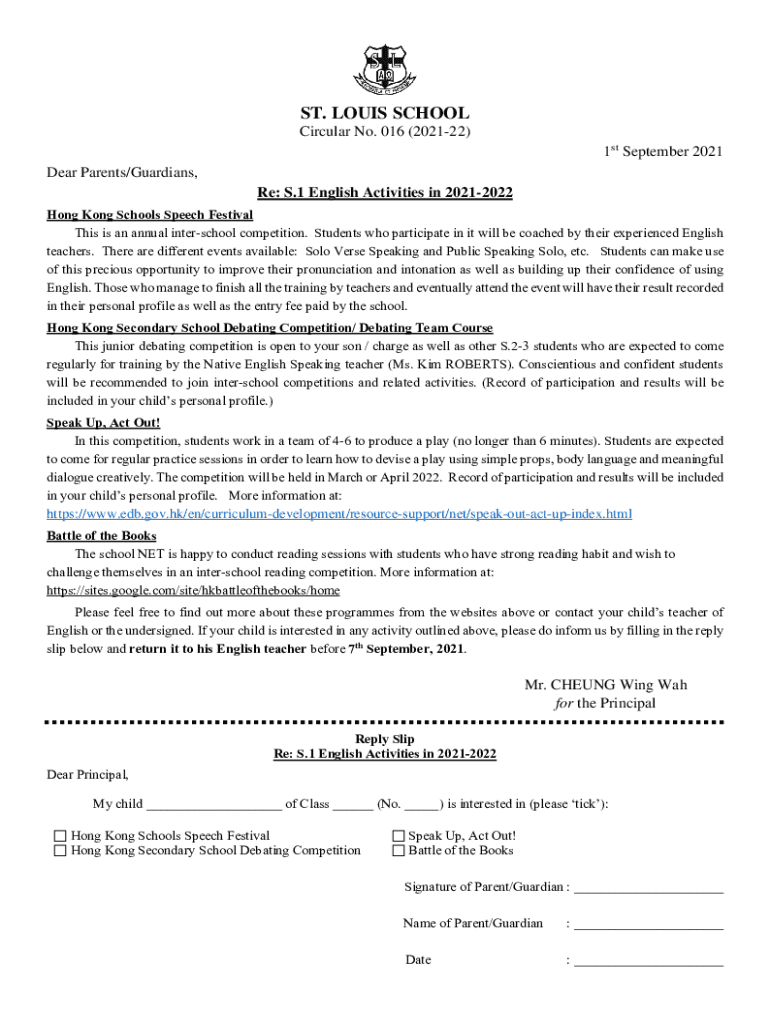 ST. LOUIS SCHOOL
Circular No. 016 (2021-22)

1$^{st}$ September 2021

Dear Parents/Guardians,

Re: S.1 English Activities in 2021-2022

Hong Kong Schools Speech Festival

This is an annual inter-school competition. Students who participate in it will be coached by their experienced English teachers. There are different events available: Solo Verse Speaking and Public Speaking Solo, etc. Students can make use of this precious opportunity to improve their pronunciation and intonation as well as building up their confidence of using English. Those who manage to finish all the training by teachers and eventually attend the event will have their result recorded in their personal profile as well as the entry fee paid by the school.

Hong Kong Secondary School Debating Competition/ Debating Team Course

This junior debating competition is open to your son / charge as well as other S.2-3 students who are expected to come regularly for training by the Native English Speaking teacher (Ms. Kim ROBERTS). Conscientious and confident students will be recommended to join inter-school competitions and related activities. (Record of participation and results will be included in your child's personal profile.)

Speak Up, Act Out!

In this competition, students work in a team of 4-6 to produce a play (no longer than 6 minutes). Students are expected to come for regular practice sessions in order to learn how to devise a play using simple props, body language and meaningful dialogue creatively. The competition will be held in March or April 2022. Record of participation and results will be included in your child's personal profile. More information at:
https://www.edb.gov.hk/en/curriculum-development/resource-support/net/speak-out-act-up-index.html

Battle of the Books

The school NET is happy to conduct reading sessions with students who have strong reading habit and wish to challenge themselves in an inter-school reading competition. More information at:
https://sites.google.com/site/hkbattleofthebooks/home

Please feel free to find out more about these programmes from the websites above or contact your child's teacher of English or the undersigned. If your child is interested in any activity outlined above, please do inform us by filling in the reply slip below and return it to his English teacher before 7$^{th}$ September, 2021.

Mr. CHEUNG Wing Wah
for the Principal

Reply Slip
Re: S.1 English Activities in 2021-2022

Dear Principal,

My child ____________________ of Class ______ (No. _____) is interested in (please 'tick'):

☐ Hong Kong Schools Speech Festival
☐ Hong Kong Secondary School Debating Competition
☐ Speak Up, Act Out!
☐ Battle of the Books

Signature of Parent/Guardian : ______________________

Name of Parent/Guardian : ______________________

Date : ______________________